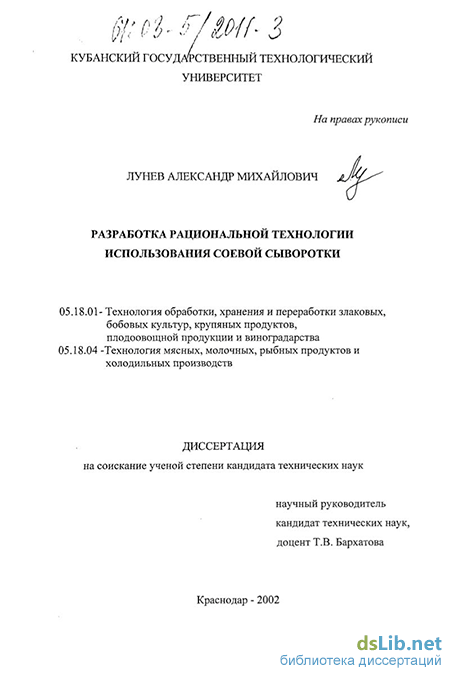 61:03-5/2011-3

КУБАНСКИЙ ГОСУДАРСТВЕННЫЙ ТЕХНОЛОГИЧЕСКИЙ УНИВЕРСИТЕТ

На правах рукописи

ЛУНЕВ АЛЕКСАНДР МИХАЙЛОВИЧ

РАЗРАБОТКА РАЦИОНАЛЬНОЙ ТЕХНОЛОГИИ ИСПОЛЬЗОВАНИЯ СОЕВОЙ СЫВОРОТКИ

05.18.01- Технология обработки, хранения и переработки злаковых, бобовых культур, крупяных продуктов, плодоовощной продукции и виноградарства
05.18.04 -Технология мясных, молочных, рыбных продуктов и холодильных производств

ДИССЕРТАЦИЯ
на соискание ученой степени кандидата технических наук

научный руководитель
кандидат технических наук,
доцент Т.В. Бархатова

Краснодар - 2002

dsLib.net
библиотека диссертаций